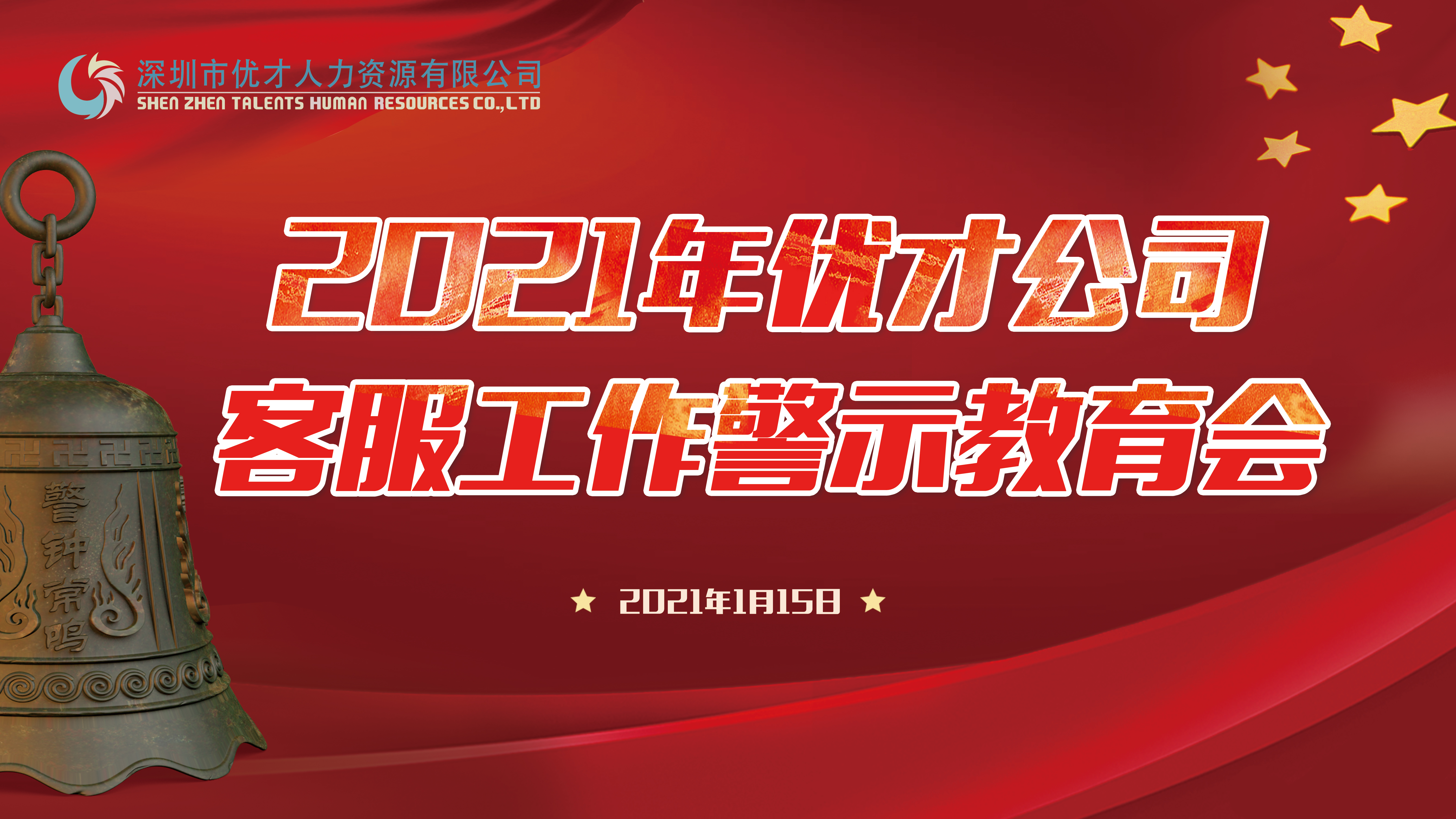 深圳市优才人力资源有限公司
SHEN ZHEN TALENTS HUMAN RESOURCES CO.,LTD

2021年优才公司
客服工作警示教育会

2021年1月15日

警钟常鸣